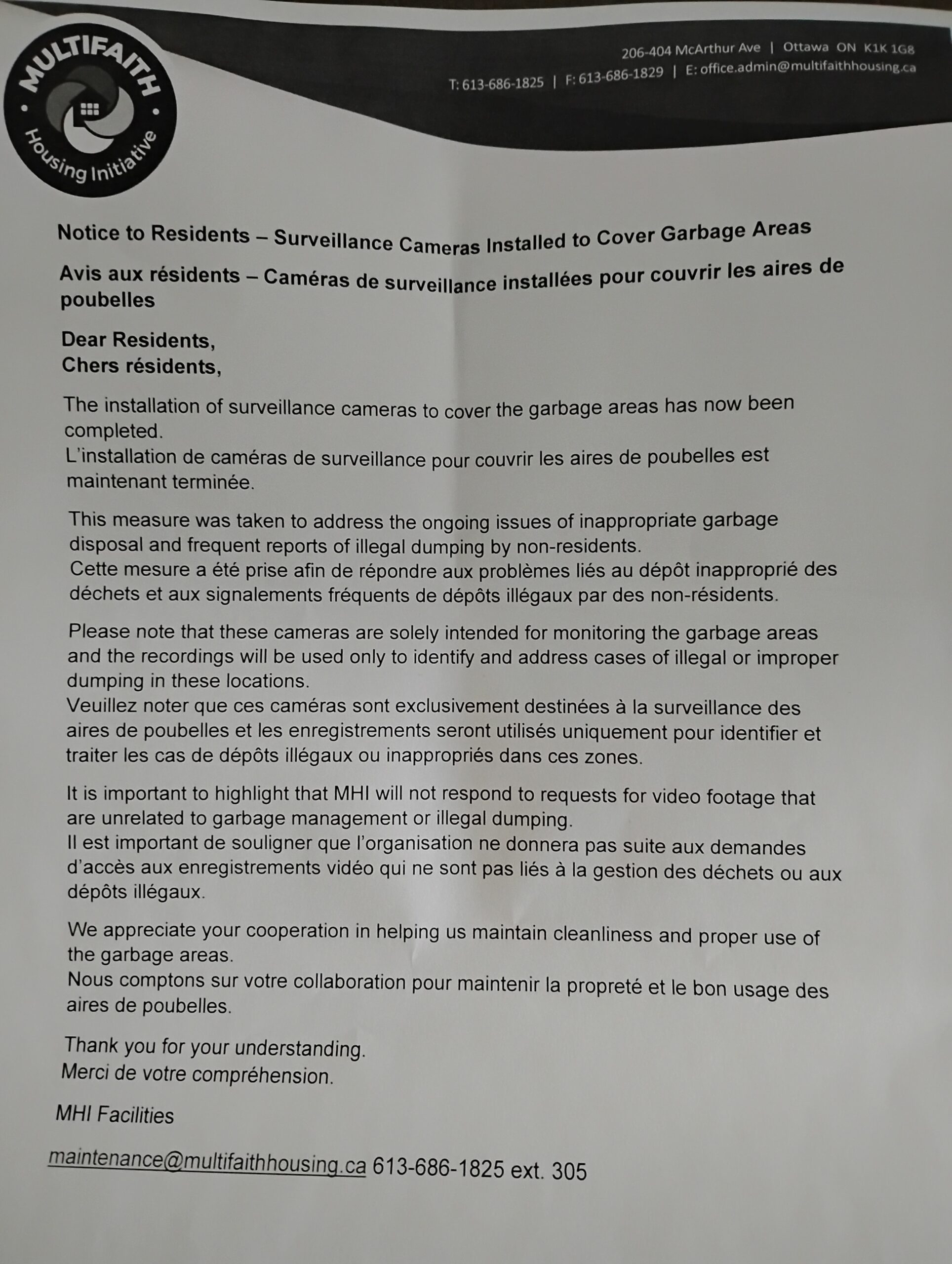 MULTIFAITH
Housing Initiative

206-404 McArthur Ave | Ottawa ON K1K 1G8
T: 613-686-1825 | F: 613-686-1829 | E: office.admin@multifaithhousing.ca

Notice to Residents – Surveillance Cameras Installed to Cover Garbage Areas

Avis aux résidents – Caméras de surveillance installées pour couvrir les aires de poubelles

Dear Residents,
Chers résidents,

The installation of surveillance cameras to cover the garbage areas has now been completed.
L'installation de caméras de surveillance pour couvrir les aires de poubelles est maintenant terminée.

This measure was taken to address the ongoing issues of inappropriate garbage disposal and frequent reports of illegal dumping by non-residents.
Cette mesure a été prise afin de répondre aux problèmes liés au dépôt inapproprié des déchets et aux signalements fréquents de dépôts illégaux par des non-résidents.

Please note that these cameras are solely intended for monitoring the garbage areas and the recordings will be used only to identify and address cases of illegal or improper dumping in these locations.
Veuillez noter que ces caméras sont exclusivement destinées à la surveillance des aires de poubelles et les enregistrements seront utilisés uniquement pour identifier et traiter les cas de dépôts illégaux ou inappropriés dans ces zones.

It is important to highlight that MHI will not respond to requests for video footage that are unrelated to garbage management or illegal dumping.
Il est important de souligner que l'organisation ne donnera pas suite aux demandes d'accès aux enregistrements vidéo qui ne sont pas liés à la gestion des déchets ou aux dépôts illégaux.

We appreciate your cooperation in helping us maintain cleanliness and proper use of the garbage areas.
Nous comptons sur votre collaboration pour maintenir la propreté et le bon usage des aires de poubelles.

Thank you for your understanding.
Merci de votre compréhension.

MHI Facilities

maintenance@multifaithhousing.ca 613-686-1825 ext. 305